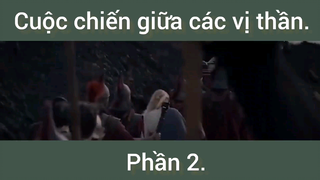 Cuộc chiến giữa các vị thần.

Phần 2.